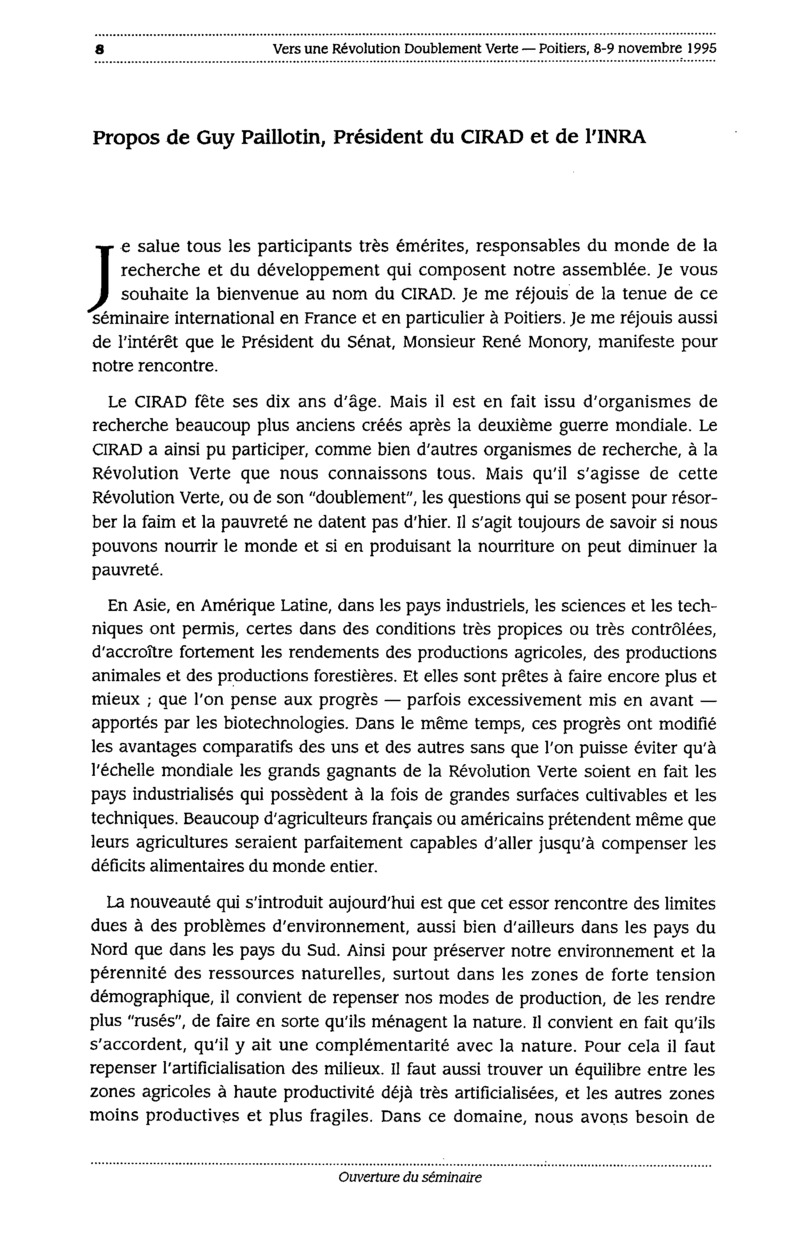 8 Vers une Révolution Doublement Verte — Poitiers, 8-9 novembre 1995

Propos de Guy Paillotin, Président du CIRAD et de l'INRA

Je salue tous les participants très émérites, responsables du monde de la recherche et du développement qui composent notre assemblée. Je vous souhaite la bienvenue au nom du CIRAD. Je me réjouis de la tenue de ce séminaire international en France et en particulier à Poitiers. Je me réjouis aussi de l'intérêt que le Président du Sénat, Monsieur René Monory, manifeste pour notre rencontre.

Le CIRAD fête ses dix ans d'âge. Mais il est en fait issu d'organismes de recherche beaucoup plus anciens créés après la deuxième guerre mondiale. Le CIRAD a ainsi pu participer, comme bien d'autres organismes de recherche, à la Révolution Verte que nous connaissons tous. Mais qu'il s'agisse de cette Révolution Verte, ou de son "doublement", les questions qui se posent pour résorber la faim et la pauvreté ne datent pas d'hier. Il s'agit toujours de savoir si nous pouvons nourrir le monde et si en produisant la nourriture on peut diminuer la pauvreté.

En Asie, en Amérique Latine, dans les pays industriels, les sciences et les techniques ont permis, certes dans des conditions très propices ou très contrôlées, d'accroître fortement les rendements des productions agricoles, des productions animales et des productions forestières. Et elles sont prêtes à faire encore plus et mieux ; que l'on pense aux progrès — parfois excessivement mis en avant — apportés par les biotechnologies. Dans le même temps, ces progrès ont modifié les avantages comparatifs des uns et des autres sans que l'on puisse éviter qu'à l'échelle mondiale les grands gagnants de la Révolution Verte soient en fait les pays industrialisés qui possèdent à la fois de grandes surfaces cultivables et les techniques. Beaucoup d'agriculteurs français ou américains prétendent même que leurs agricultures seraient parfaitement capables d'aller jusqu'à compenser les déficits alimentaires du monde entier.

La nouveauté qui s'introduit aujourd'hui est que cet essor rencontre des limites dues à des problèmes d'environnement, aussi bien d'ailleurs dans les pays du Nord que dans les pays du Sud. Ainsi pour préserver notre environnement et la pérennité des ressources naturelles, surtout dans les zones de forte tension démographique, il convient de repenser nos modes de production, de les rendre plus "rusés", de faire en sorte qu'ils ménagent la nature. Il convient en fait qu'ils s'accordent, qu'il y ait une complémentarité avec la nature. Pour cela il faut repenser l'artificialisation des milieux. Il faut aussi trouver un équilibre entre les zones agricoles à haute productivité déjà très artificialisées, et les autres zones moins productives et plus fragiles. Dans ce domaine, nous avons besoin de

Ouverture du séminaire